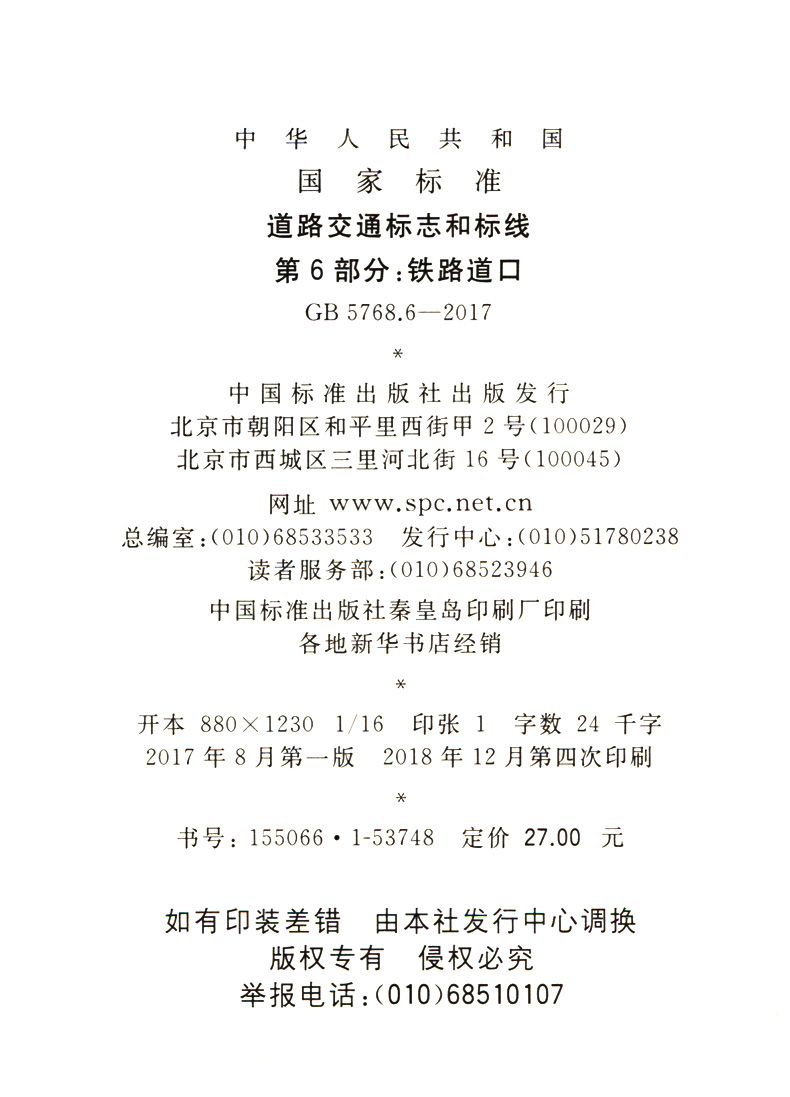 中华人民共和国
国家标准
道路交通标志和标线
第6部分:铁路道口
GB 5768.6—2017
*
中国标准出版社出版发行
北京市朝阳区和平里西街甲2号(100029)
北京市西城区三里河北街16号(100045)

网址 www.spc.net.cn
总编室:(010)68533533 发行中心:(010)51780238
读者服务部:(010)68523946

中国标准出版社秦皇岛印刷厂印刷
各地新华书店经销
*
开本 880×1230 1/16 印张 1 字数 24 千字
2017年8月第一版 2018年12月第四次印刷
*
书号:155066·1-53748 定价 27.00 元

如有印装差错 由本社发行中心调换
版权专有 侵权必究
举报电话:(010)68510107